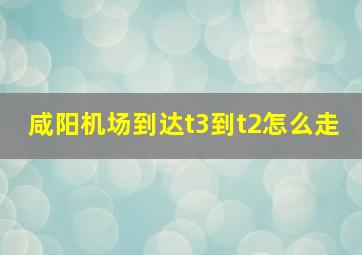 咸阳机场到达t3到t2怎么走